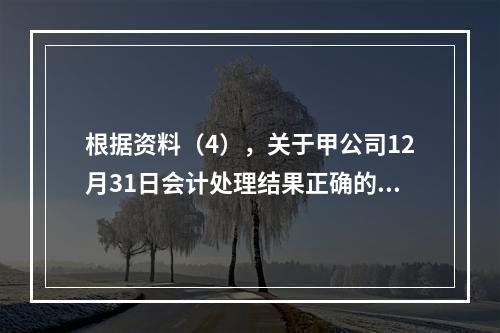 根据资料（4），关于甲公司12月31日会计处理结果正确的...